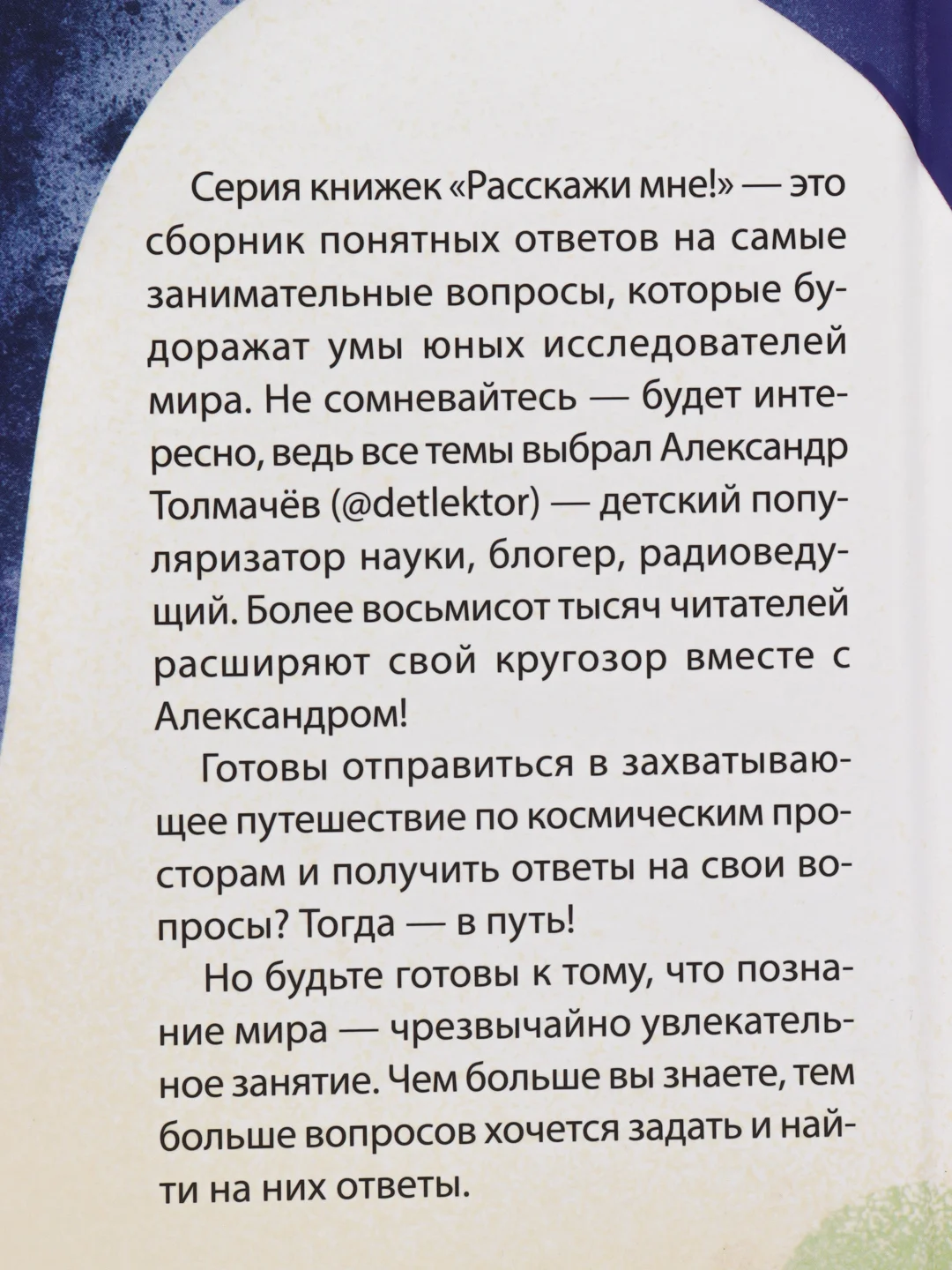 Серия книжек «Расскажи мне!» — это сборник понятных ответов на самые занимательные вопросы, которые будоражат умы юных исследователей мира. Не сомневайтесь — будет интересно, ведь все темы выбрал Александр Толмачёв (@detlektor) — детский популяризатор науки, блогер, радиоведущий. Более восьмисот тысяч читателей расширяют свой кругозор вместе с Александром!

Готовы отправиться в захватывающее путешествие по космическим просторам и получить ответы на свои вопросы? Тогда — в путь!

Но будьте готовы к тому, что познание мира — чрезвычайно увлекательное занятие. Чем больше вы знаете, тем больше вопросов хочется задать и найти на них ответы.